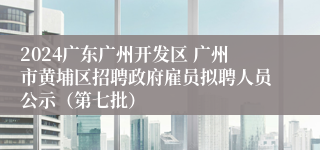 2024广东广州开发区 广州市黄埔区招聘政府雇员拟聘人员公示（第七批）